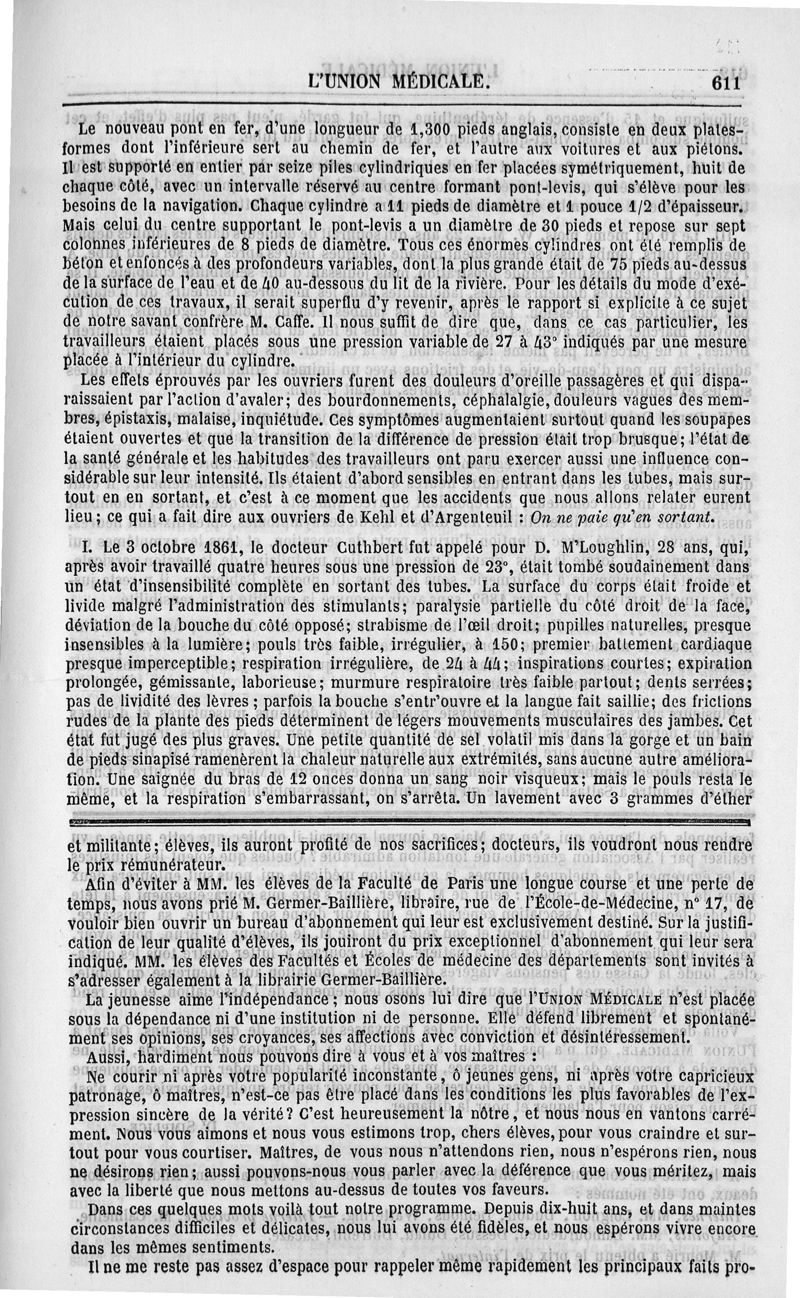 L'UNION MÉDICALE. 611

Le nouveau pont en fer, d'une longueur de 1,300 pieds anglais, consiste en deux plates-formes dont l'inférieure sert au chemin de fer, et l'autre aux voitures et aux piétons. Il est supporté en entier par seize piles cylindriques en fer placées symétriquement, huit de chaque côté, avec un intervalle réservé au centre formant pont-levis, qui s'élève pour les besoins de la navigation. Chaque cylindre a 11 pieds de diamètre et 1 pouce 1/2 d'épaisseur. Mais celui du centre supportant le pont-levis a un diamètre de 30 pieds et repose sur sept colonnes inférieures de 8 pieds de diamètre. Tous ces énormes cylindres ont été remplis de béton et enfoncés à des profondeurs variables, dont la plus grande était de 75 pieds au-dessus de la surface de l'eau et de 40 au-dessous du lit de la rivière. Pour les détails du mode d'exécution de ces travaux, il serait superflu d'y revenir, après le rapport si explicite à ce sujet de notre savant confrère M. Caffe. Il nous suffit de dire que, dans ce cas particulier, les travailleurs étaient placés sous une pression variable de 27 à 43° indiqués par une mesure placée à l'intérieur du cylindre.

Les effets éprouvés par les ouvriers furent des douleurs d'oreille passagères et qui disparaissaient par l'action d'avaler; des bourdonnements, céphalalgie, douleurs vagues des membres, épistaxis, malaise, inquiétude. Ces symptômes augmentaient surtout quand les soupapes étaient ouvertes et que la transition de la différence de pression était trop brusque; l'état de la santé générale et les habitudes des travailleurs ont paru exercer aussi une influence considérable sur leur intensité. Ils étaient d'abord sensibles en entrant dans les tubes, mais surtout en en sortant, et c'est à ce moment que les accidents que nous allons relater eurent lieu; ce qui a fait dire aux ouvriers de Kehl et d'Argenteuil : On ne paie qu'en sortant.

I. Le 3 octobre 1861, le docteur Cuthbert fut appelé pour D. M'Loughlin, 28 ans, qui, après avoir travaillé quatre heures sous une pression de 23°, était tombé soudainement dans un état d'insensibilité complète en sortant des tubes. La surface du corps était froide et livide malgré l'administration des stimulants; paralysie partielle du côté droit de la face, déviation de la bouche du côté opposé; strabisme de l'œil droit; pupilles naturelles, presque insensibles à la lumière; pouls très faible, irrégulier, à 150; premier battement cardiaque presque imperceptible; respiration irrégulière, de 24 à 44; inspirations courtes; expiration prolongée, gémissante, laborieuse; murmure respiratoire très faible partout; dents serrées; pas de lividité des lèvres; parfois la bouche s'entr'ouvre et la langue fait saillie; des frictions rudes de la plante des pieds déterminent de légers mouvements musculaires des jambes. Cet état fut jugé des plus graves. Une petite quantité de sel volatil mis dans la gorge et un bain de pieds sinapisé ramenèrent la chaleur naturelle aux extrémités, sans aucune autre amélioration. Une saignée du bras de 12 onces donna un sang noir visqueux; mais le pouls resta le même, et la respiration s'embarrassant, on s'arrêta. Un lavement avec 3 grammes d'éther

et militante; élèves, ils auront profité de nos sacrifices; docteurs, ils voudront nous rendre le prix rémunérateur.

Afin d'éviter à MM. les élèves de la Faculté de Paris une longue course et une perte de temps, nous avons prié M. Germer-Baillière, libraire, rue de l'École-de-Médecine, n° 17, de vouloir bien ouvrir un bureau d'abonnement qui leur est exclusivement destiné. Sur la justification de leur qualité d'élèves, ils jouiront du prix exceptionnel d'abonnement qui leur sera indiqué. MM. les élèves des Facultés et Écoles de médecine des départements sont invités à s'adresser également à la librairie Germer-Baillière.

La jeunesse aime l'indépendance; nous osons lui dire que l'UNION MÉDICALE n'est placée sous la dépendance ni d'une institution ni de personne. Elle défend librement et spontanément ses opinions, ses croyances, ses affections avec conviction et désintéressement.

Aussi, hardiment nous pouvons dire à vous et à vos maîtres :

Ne courir ni après votre popularité inconstante, ô jeunes gens, ni après votre capricieux patronage, ô maîtres, n'est-ce pas être placé dans les conditions les plus favorables de l'expression sincère de la vérité? C'est heureusement la nôtre, et nous nous en vantons carrément. Nous vous aimons et nous vous estimons trop, chers élèves, pour vous craindre et surtout pour vous courtiser. Maîtres, de vous nous n'attendons rien, nous n'espérons rien, nous ne désirons rien; aussi pouvons-nous vous parler avec la déférence que vous méritez, mais avec la liberté que nous mettons au-dessus de toutes vos faveurs.

Dans ces quelques mots voilà tout notre programme. Depuis dix-huit ans, et dans maintes circonstances difficiles et délicates, nous lui avons été fidèles, et nous espérons vivre encore dans les mêmes sentiments.

Il ne me reste pas assez d'espace pour rappeler même rapidement les principaux faits pro-